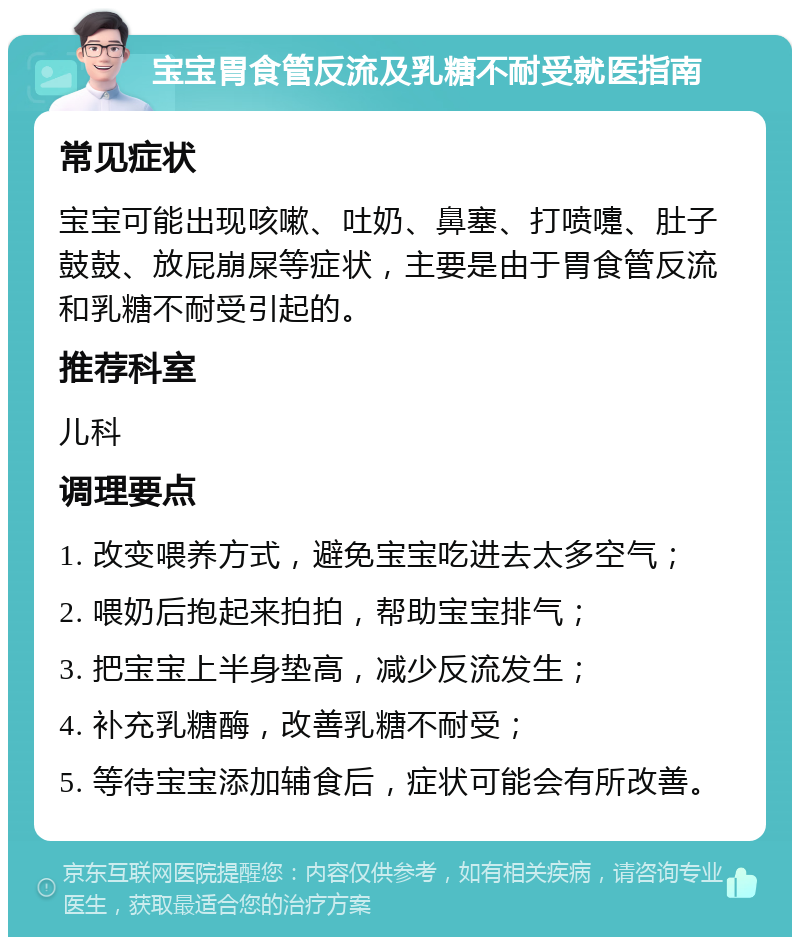 宝宝胃食管反流及乳糖不耐受就医指南

常见症状

宝宝可能出现咳嗽、吐奶、鼻塞、打喷嚏、肚子鼓鼓、放屁崩屎等症状，主要是由于胃食管反流和乳糖不耐受引起的。

推荐科室

儿科

调理要点

1. 改变喂养方式，避免宝宝吃进去太多空气；

2. 喂奶后抱起来拍拍，帮助宝宝排气；

3. 把宝宝上半身垫高，减少反流发生；

4. 补充乳糖酶，改善乳糖不耐受；

5. 等待宝宝添加辅食后，症状可能会有所改善。

京东互联网医院提醒您：内容仅供参考，如有相关疾病，请咨询专业医生，获取最适合您的治疗方案